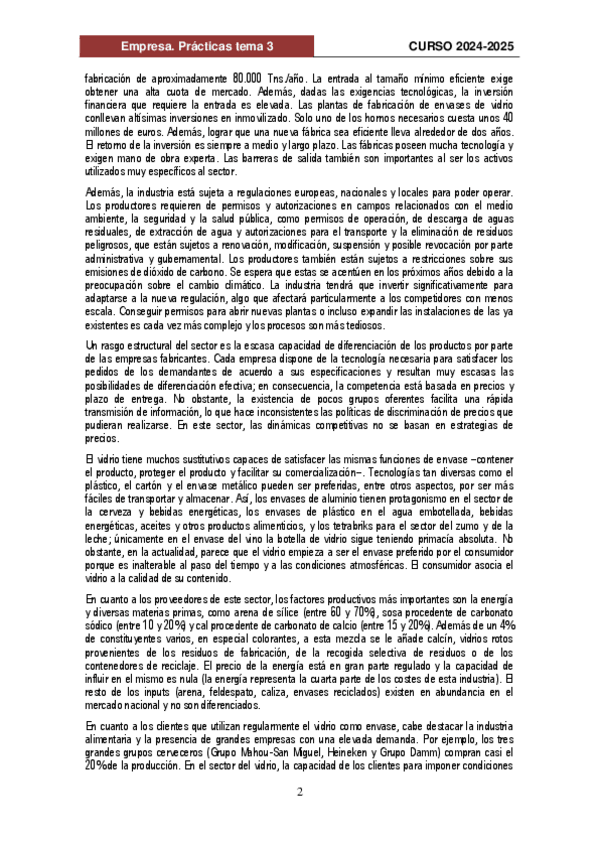 Empresa. Prácticas tema 3

CURSO 2024-2025

fabricación de aproximadamente 80.000 Tns./año. La entrada al tamaño mínimo eficiente exige obtener una alta cuota de mercado. Además, dadas las exigencias tecnológicas, la inversión financiera que requiere la entrada es elevada. Las plantas de fabricación de envases de vidrio conllevan altísimas inversiones en inmovilizado. Solo uno de los hornos necesarios cuesta unos 40 millones de euros. Además, lograr que una nueva fábrica sea eficiente lleva alrededor de dos años. El retorno de la inversión es siempre a medio y largo plazo. Las fábricas poseen mucha tecnología y exigen mano de obra experta. Las barreras de salida también son importantes al ser los activos utilizados muy específicos al sector.

Además, la industria está sujeta a regulaciones europeas, nacionales y locales para poder operar. Los productores requieren de permisos y autorizaciones en campos relacionados con el medio ambiente, la seguridad y la salud pública, como permisos de operación, de descarga de aguas residuales, de extracción de agua y autorizaciones para el transporte y la eliminación de residuos peligrosos, que están sujetos a renovación, modificación, suspensión y posible revocación por parte administrativa y gubernamental. Los productores también están sujetos a restricciones sobre sus emisiones de dióxido de carbono. Se espera que estas se acentúen en los próximos años debido a la preocupación sobre el cambio climático. La industria tendrá que invertir significativamente para adaptarse a la nueva regulación, algo que afectará particularmente a los competidores con menos escala. Conseguir permisos para abrir nuevas plantas o incluso expandir las instalaciones de las ya existentes es cada vez más complejo y los procesos son más tediosos.

Un rasgo estructural del sector es la escasa capacidad de diferenciación de los productos por parte de las empresas fabricantes. Cada empresa dispone de la tecnología necesaria para satisfacer los pedidos de los demandantes de acuerdo a sus especificaciones y resultan muy escasas las posibilidades de diferenciación efectiva; en consecuencia, la competencia está basada en precios y plazo de entrega. No obstante, la existencia de pocos grupos oferentes facilita una rápida transmisión de información, lo que hace inconsistentes las políticas de discriminación de precios que pudieran realizarse. En este sector, las dinámicas competitivas no se basan en estrategias de precios.

El vidrio tiene muchos sustitutivos capaces de satisfacer las mismas funciones de envase –contener el producto, proteger el producto y facilitar su comercialización–. Tecnologías tan diversas como el plástico, el cartón y el envase metálico pueden ser preferidas, entre otros aspectos, por ser más fáciles de transportar y almacenar. Así, los envases de aluminio tienen protagonismo en el sector de la cerveza y bebidas energéticas, los envases de plástico en el agua embotellada, bebidas energéticas, aceites y otros productos alimenticios, y los tetrabriks para el sector del zumo y de la leche; únicamente en el envase del vino la botella de vidrio sigue teniendo primacía absoluta. No obstante, en la actualidad, parece que el vidrio empieza a ser el envase preferido por el consumidor porque es inalterable al paso del tiempo y a las condiciones atmosféricas. El consumidor asocia el vidrio a la calidad de su contenido.

En cuanto a los proveedores de este sector, los factores productivos más importantes son la energía y diversas materias primas, como arena de sílice (entre 60 y 70%), sosa procedente de carbonato sódico (entre 10 y 20%) y cal procedente de carbonato de calcio (entre 15 y 20%). Además de un 4% de constituyentes varios, en especial colorantes, a esta mezcla se le añade calcín, vidrios rotos provenientes de los residuos de fabricación, de la recogida selectiva de residuos o de los contenedores de reciclaje. El precio de la energía está en gran parte regulado y la capacidad de influir en el mismo es nula (la energía representa la cuarta parte de los costes de esta industria). El resto de los inputs (arena, feldespato, caliza, envases reciclados) existen en abundancia en el mercado nacional y no son diferenciados.

En cuanto a los clientes que utilizan regularmente el vidrio como envase, cabe destacar la industria alimentaria y la presencia de grandes empresas con una elevada demanda. Por ejemplo, los tres grandes grupos cerveceros (Grupo Mahou-San Miguel, Heineken y Grupo Damm) compran casi el 20% de la producción. En el sector del vidrio, la capacidad de los clientes para imponer condiciones

2